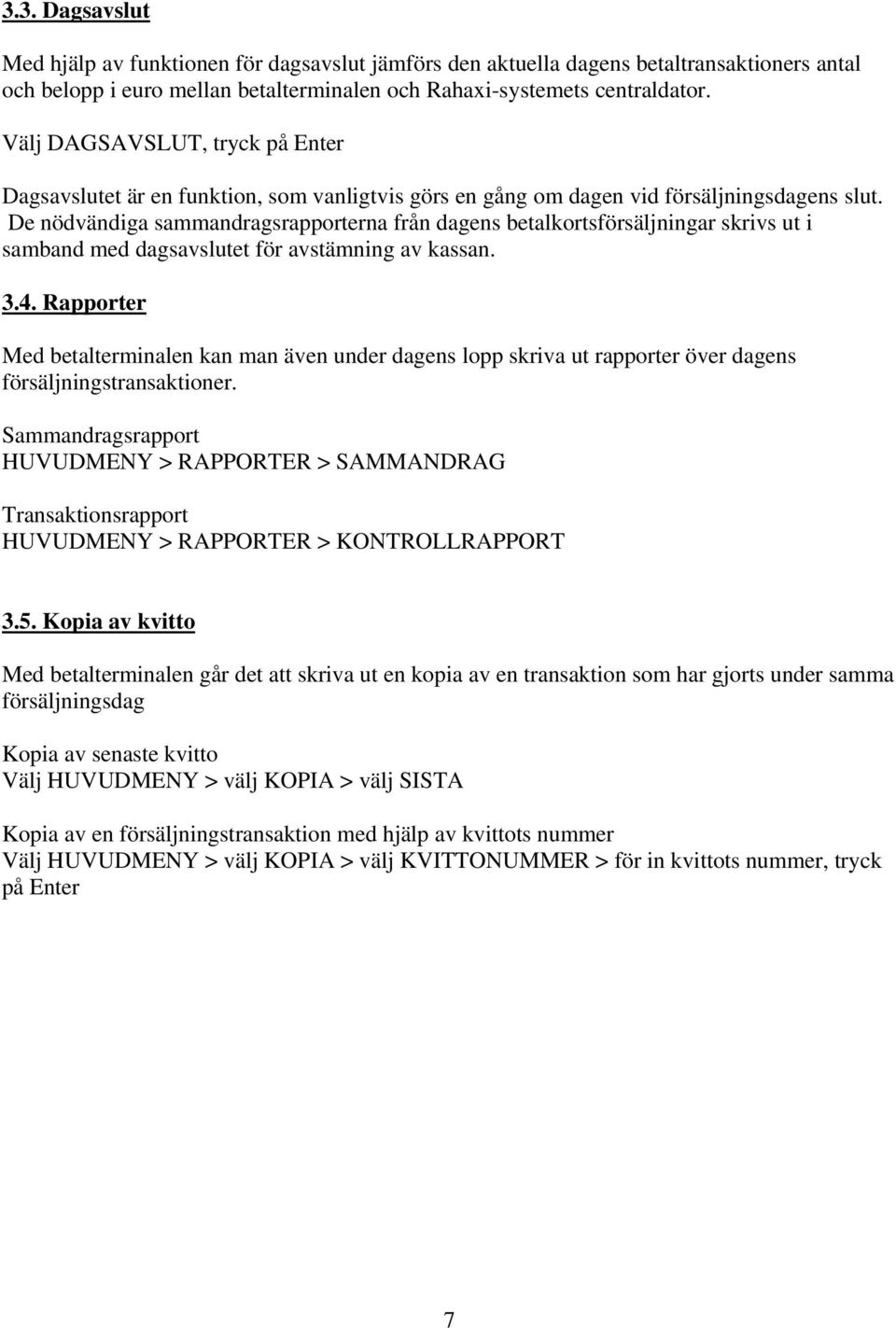 3.3. Dagsavslut

Med hjälp av funktionen för dagsavslut jämförs den aktuella dagens betaltransaktioners antal och belopp i euro mellan betalterminalen och Rahaxi-systemets centraldator.

Välj DAGSAVSLUT, tryck på Enter

Dagsavslutet är en funktion, som vanligtvis görs en gång om dagen vid försäljningsdagens slut. De nödvändiga sammandragsrapporterna från dagens betalkortsförsäljningar skrivs ut i samband med dagsavslutet för avstämning av kassan.

3.4. Rapporter

Med betalterminalen kan man även under dagens lopp skriva ut rapporter över dagens försäljningstransaktioner.

Sammandragsrapport
HUVUDMENY > RAPPORTER > SAMMANDRAG

Transaktionsrapport
HUVUDMENY > RAPPORTER > KONTROLLRAPPORT

3.5. Kopia av kvitto

Med betalterminalen går det att skriva ut en kopia av en transaktion som har gjorts under samma försäljningsdag

Kopia av senaste kvitto
Välj HUVUDMENY > välj KOPIA > välj SISTA

Kopia av en försäljningstransaktion med hjälp av kvittots nummer
Välj HUVUDMENY > välj KOPIA > välj KVITTONUMMER > för in kvittots nummer, tryck på Enter

7